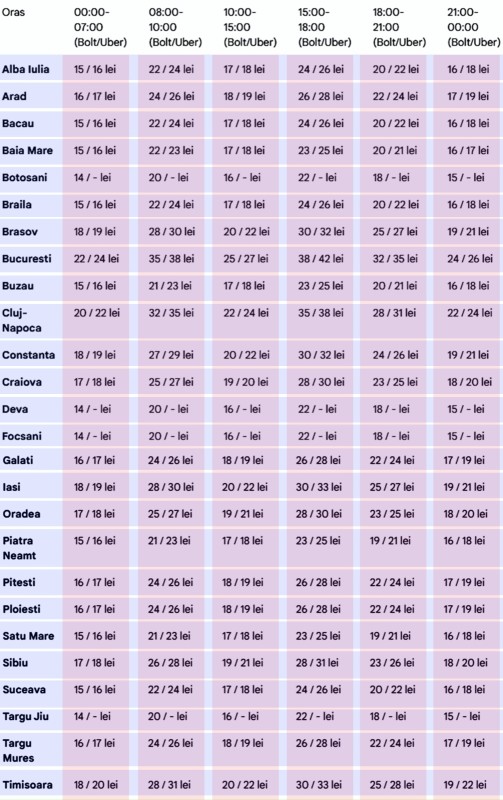 | Oras | 00:00-07:00 (Bolt/Uber) | 08:00-10:00 (Bolt/Uber) | 10:00-15:00 (Bolt/Uber) | 15:00-18:00 (Bolt/Uber) | 18:00-21:00 (Bolt/Uber) | 21:00-00:00 (Bolt/Uber) |
|---|---|---|---|---|---|---|
| Alba Iulia | 15 / 16 lei | 22 / 24 lei | 17 / 18 lei | 24 / 26 lei | 20 / 22 lei | 16 / 18 lei |
| Arad | 16 / 17 lei | 24 / 26 lei | 18 / 19 lei | 26 / 28 lei | 22 / 24 lei | 17 / 19 lei |
| Bacau | 15 / 16 lei | 22 / 24 lei | 17 / 18 lei | 24 / 26 lei | 20 / 22 lei | 16 / 18 lei |
| Baia Mare | 15 / 16 lei | 22 / 23 lei | 17 / 18 lei | 23 / 25 lei | 20 / 21 lei | 16 / 17 lei |
| Botosani | 14 / - lei | 20 / - lei | 16 / - lei | 22 / - lei | 18 / - lei | 15 / - lei |
| Braila | 15 / 16 lei | 22 / 24 lei | 17 / 18 lei | 24 / 26 lei | 20 / 22 lei | 16 / 18 lei |
| Brasov | 18 / 19 lei | 28 / 30 lei | 20 / 22 lei | 30 / 32 lei | 25 / 27 lei | 19 / 21 lei |
| Bucuresti | 22 / 24 lei | 35 / 38 lei | 25 / 27 lei | 38 / 42 lei | 32 / 35 lei | 24 / 26 lei |
| Buzau | 15 / 16 lei | 21 / 23 lei | 17 / 18 lei | 23 / 25 lei | 20 / 21 lei | 16 / 18 lei |
| Cluj-Napoca | 20 / 22 lei | 32 / 35 lei | 22 / 24 lei | 35 / 38 lei | 28 / 31 lei | 22 / 24 lei |
| Constanta | 18 / 19 lei | 27 / 29 lei | 20 / 22 lei | 30 / 32 lei | 24 / 26 lei | 19 / 21 lei |
| Craiova | 17 / 18 lei | 25 / 27 lei | 19 / 20 lei | 28 / 30 lei | 23 / 25 lei | 18 / 20 lei |
| Deva | 14 / - lei | 20 / - lei | 16 / - lei | 22 / - lei | 18 / - lei | 15 / - lei |
| Focsani | 14 / - lei | 20 / - lei | 16 / - lei | 22 / - lei | 18 / - lei | 15 / - lei |
| Galati | 16 / 17 lei | 24 / 26 lei | 18 / 19 lei | 26 / 28 lei | 22 / 24 lei | 17 / 19 lei |
| Iasi | 18 / 19 lei | 28 / 30 lei | 20 / 22 lei | 30 / 33 lei | 25 / 27 lei | 19 / 21 lei |
| Oradea | 17 / 18 lei | 25 / 27 lei | 19 / 21 lei | 28 / 30 lei | 23 / 25 lei | 18 / 20 lei |
| Piatra Neamt | 15 / 16 lei | 21 / 23 lei | 17 / 18 lei | 23 / 25 lei | 19 / 21 lei | 16 / 18 lei |
| Pitesti | 16 / 17 lei | 24 / 26 lei | 18 / 19 lei | 26 / 28 lei | 22 / 24 lei | 17 / 19 lei |
| Ploiesti | 16 / 17 lei | 24 / 26 lei | 18 / 19 lei | 26 / 28 lei | 22 / 24 lei | 17 / 19 lei |
| Satu Mare | 15 / 16 lei | 21 / 23 lei | 17 / 18 lei | 23 / 25 lei | 19 / 21 lei | 16 / 18 lei |
| Sibiu | 17 / 18 lei | 26 / 28 lei | 19 / 21 lei | 28 / 31 lei | 23 / 26 lei | 18 / 20 lei |
| Suceava | 15 / 16 lei | 22 / 24 lei | 17 / 18 lei | 24 / 26 lei | 20 / 22 lei | 16 / 18 lei |
| Targu Jiu | 14 / - lei | 20 / - lei | 16 / - lei | 22 / - lei | 18 / - lei | 15 / - lei |
| Targu Mures | 16 / 17 lei | 24 / 26 lei | 18 / 19 lei | 26 / 28 lei | 22 / 24 lei | 17 / 19 lei |
| Timisoara | 18 / 20 lei | 28 / 31 lei | 20 / 22 lei | 30 / 33 lei | 25 / 28 lei | 19 / 22 lei |